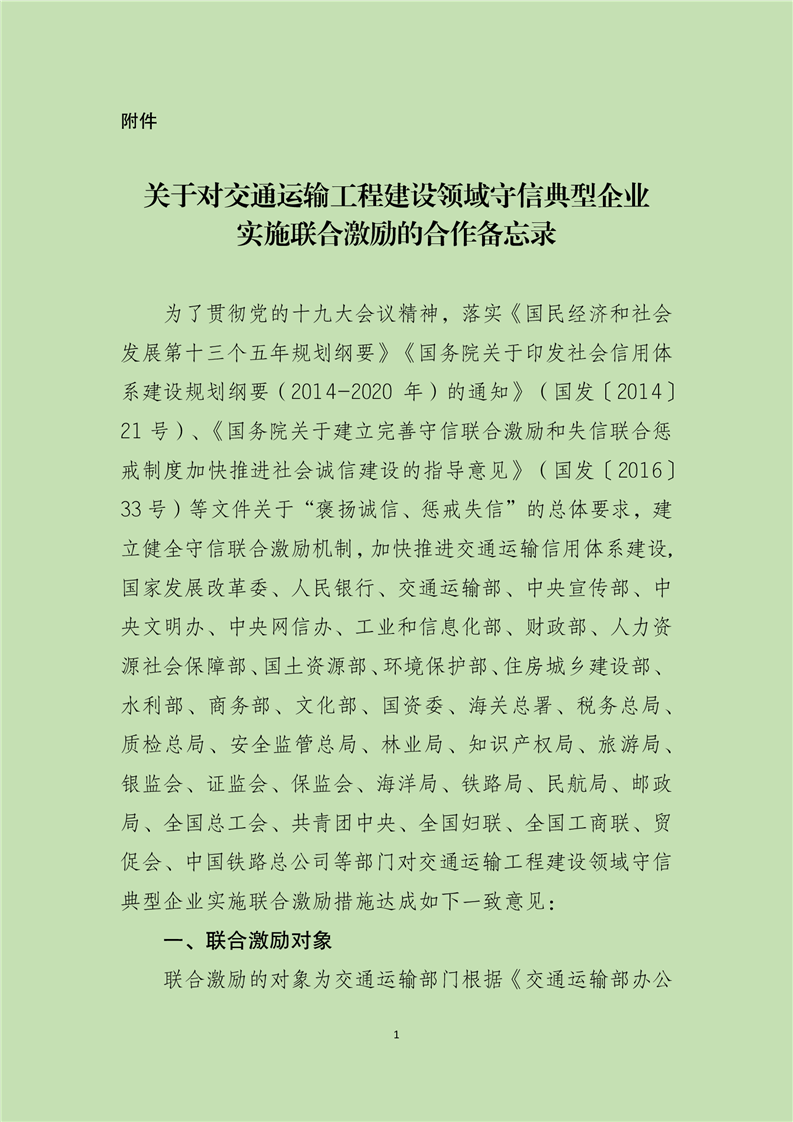 附件

关于对交通运输工程建设领域守信典型企业实施联合激励的合作备忘录

为了贯彻党的十九大会议精神，落实《国民经济和社会发展第十三个五年规划纲要》《国务院关于印发社会信用体系建设规划纲要（2014-2020 年）的通知》（国发〔2014〕21 号）、《国务院关于建立完善守信联合激励和失信联合惩戒制度加快推进社会诚信建设的指导意见》（国发〔2016〕33 号）等文件关于“褒扬诚信、惩戒失信”的总体要求，建立健全守信联合激励机制，加快推进交通运输信用体系建设，国家发展改革委、人民银行、交通运输部、中央宣传部、中央文明办、中央网信办、工业和信息化部、财政部、人力资源社会保障部、国土资源部、环境保护部、住房城乡建设部、水利部、商务部、文化部、国资委、海关总署、税务总局、质检总局、安全监管总局、林业局、知识产权局、旅游局、银监会、证监会、保监会、海洋局、铁路局、民航局、邮政局、全国总工会、共青团中央、全国妇联、全国工商联、贸促会、中国铁路总公司等部门对交通运输工程建设领域守信典型企业实施联合激励措施达成如下一致意见：

一、联合激励对象

联合激励的对象为交通运输部门根据《交通运输部办公

1